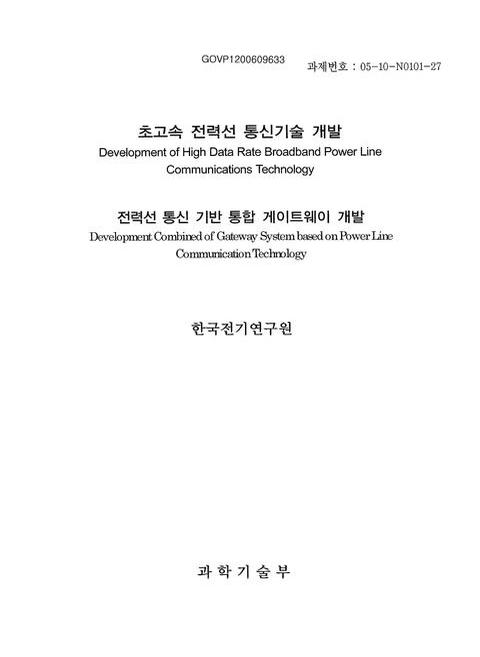 GOVP1200609633

과제번호 : 05-10-N0101-27

초고속 전력선 통신기술 개발
Development of High Data Rate Broadband Power Line Communications Technology

전력선 통신 기반 통합 게이트웨이 개발
Development Combined of Gateway System based on Power Line Communication Technology

한국전기연구원

과 학 기 술 부